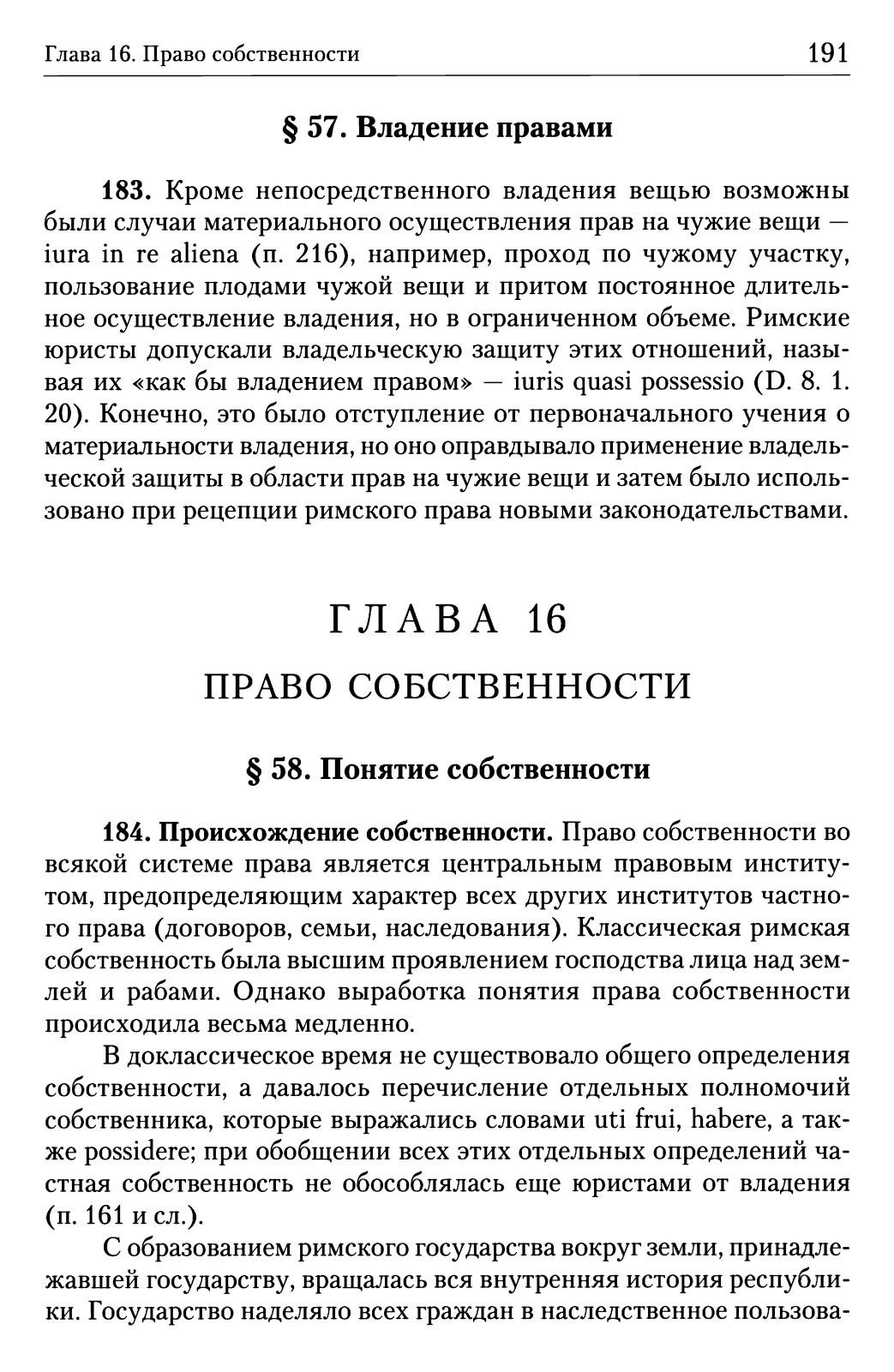 Глава 16. Право собственности 191

§ 57. Владение правами

183. Кроме непосредственного владения вещью возможны были случаи материального осуществления прав на чужие вещи — iura in re aliena (п. 216), например, проход по чужому участку, пользование плодами чужой вещи и притом постоянное длительное осуществление владения, но в ограниченном объеме. Римские юристы допускали владельческую защиту этих отношений, называя их «как бы владением правом» — iuris quasi possessio (D. 8. 1. 20). Конечно, это было отступление от первоначального учения о материальности владения, но оно оправдывало применение владельческой защиты в области прав на чужие вещи и затем было использовано при рецепции римского права новыми законодательствами.

ГЛАВА 16

ПРАВО СОБСТВЕННОСТИ

§ 58. Понятие собственности

184. Происхождение собственности. Право собственности во всякой системе права является центральным правовым институтом, предопределяющим характер всех других институтов частного права (договоров, семьи, наследования). Классическая римская собственность была высшим проявлением господства лица над землей и рабами. Однако выработка понятия права собственности происходила весьма медленно.

В доклассическое время не существовало общего определения собственности, а давалось перечисление отдельных полномочий собственника, которые выражались словами uti frui, habere, а также possidere; при обобщении всех этих отдельных определений частная собственность не обособлялась еще юристами от владения (п. 161 и сл.).

С образованием римского государства вокруг земли, принадлежавшей государству, вращалась вся внутренняя история республики. Государство наделяло всех граждан в наследственное пользова-